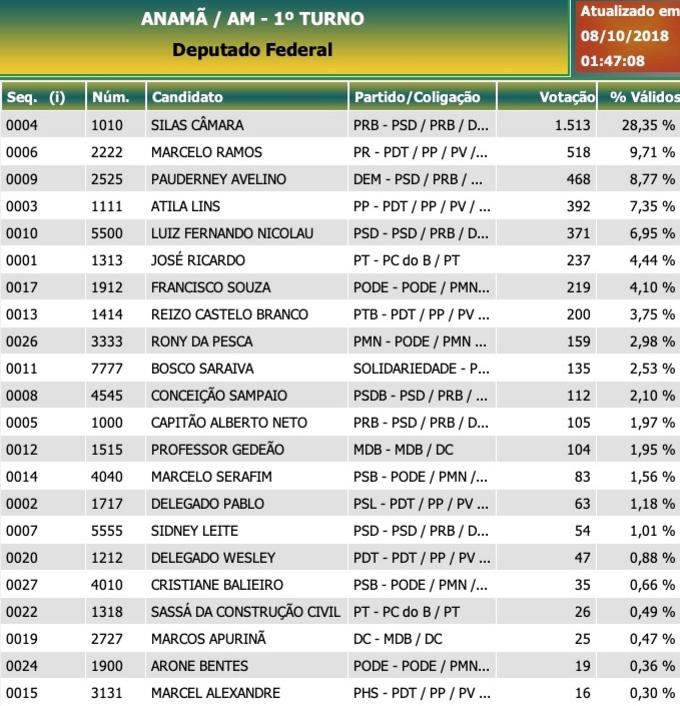 ANAMÃ / AM - 1º TURNO
Deputado Federal

Atualizado em
08/10/2018
01:47:08

| Seq. (i) | Núm. | Candidato | Partido/Coligação | Votação | % Válidos |
|---|---|---|---|---|---|
| 0004 | 1010 | SILAS CÂMARA | PRB - PSD / PRB / D... | 1.513 | 28,35 % |
| 0006 | 2222 | MARCELO RAMOS | PR - PDT / PP / PV /... | 518 | 9,71 % |
| 0009 | 2525 | PAUDERNEY AVELINO | DEM - PSD / PRB / ... | 468 | 8,77 % |
| 0003 | 1111 | ATILA LINS | PP - PDT / PP / PV / ... | 392 | 7,35 % |
| 0010 | 5500 | LUIZ FERNANDO NICOLAU | PSD - PSD / PRB / D... | 371 | 6,95 % |
| 0001 | 1313 | JOSÉ RICARDO | PT - PC do B / PT | 237 | 4,44 % |
| 0017 | 1912 | FRANCISCO SOUZA | PODE - PODE / PMN... | 219 | 4,10 % |
| 0013 | 1414 | REIZO CASTELO BRANCO | PTB - PDT / PP / PV ... | 200 | 3,75 % |
| 0026 | 3333 | RONY DA PESCA | PMN - PODE / PMN ... | 159 | 2,98 % |
| 0011 | 7777 | BOSCO SARAIVA | SOLIDARIEDADE - P... | 135 | 2,53 % |
| 0008 | 4545 | CONCEIÇÃO SAMPAIO | PSDB - PSD / PRB / ... | 112 | 2,10 % |
| 0005 | 1000 | CAPITÃO ALBERTO NETO | PRB - PSD / PRB / D... | 105 | 1,97 % |
| 0012 | 1515 | PROFESSOR GEDEÃO | MDB - MDB / DC | 104 | 1,95 % |
| 0014 | 4040 | MARCELO SERAFIM | PSB - PODE / PMN /... | 83 | 1,56 % |
| 0002 | 1717 | DELEGADO PABLO | PSL - PDT / PP / PV ... | 63 | 1,18 % |
| 0007 | 5555 | SIDNEY LEITE | PSD - PSD / PRB / D... | 54 | 1,01 % |
| 0020 | 1212 | DELEGADO WESLEY | PDT - PDT / PP / PV ... | 47 | 0,88 % |
| 0027 | 4010 | CRISTIANE BALIEIRO | PSB - PODE / PMN /... | 35 | 0,66 % |
| 0022 | 1318 | SASSÁ DA CONSTRUÇÃO CIVIL | PT - PC do B / PT | 26 | 0,49 % |
| 0019 | 2727 | MARCOS APURINÃ | DC - MDB / DC | 25 | 0,47 % |
| 0024 | 1900 | ARONE BENTES | PODE - PODE / PMN... | 19 | 0,36 % |
| 0015 | 3131 | MARCEL ALEXANDRE | PHS - PDT / PP / PV ... | 16 | 0,30 % |